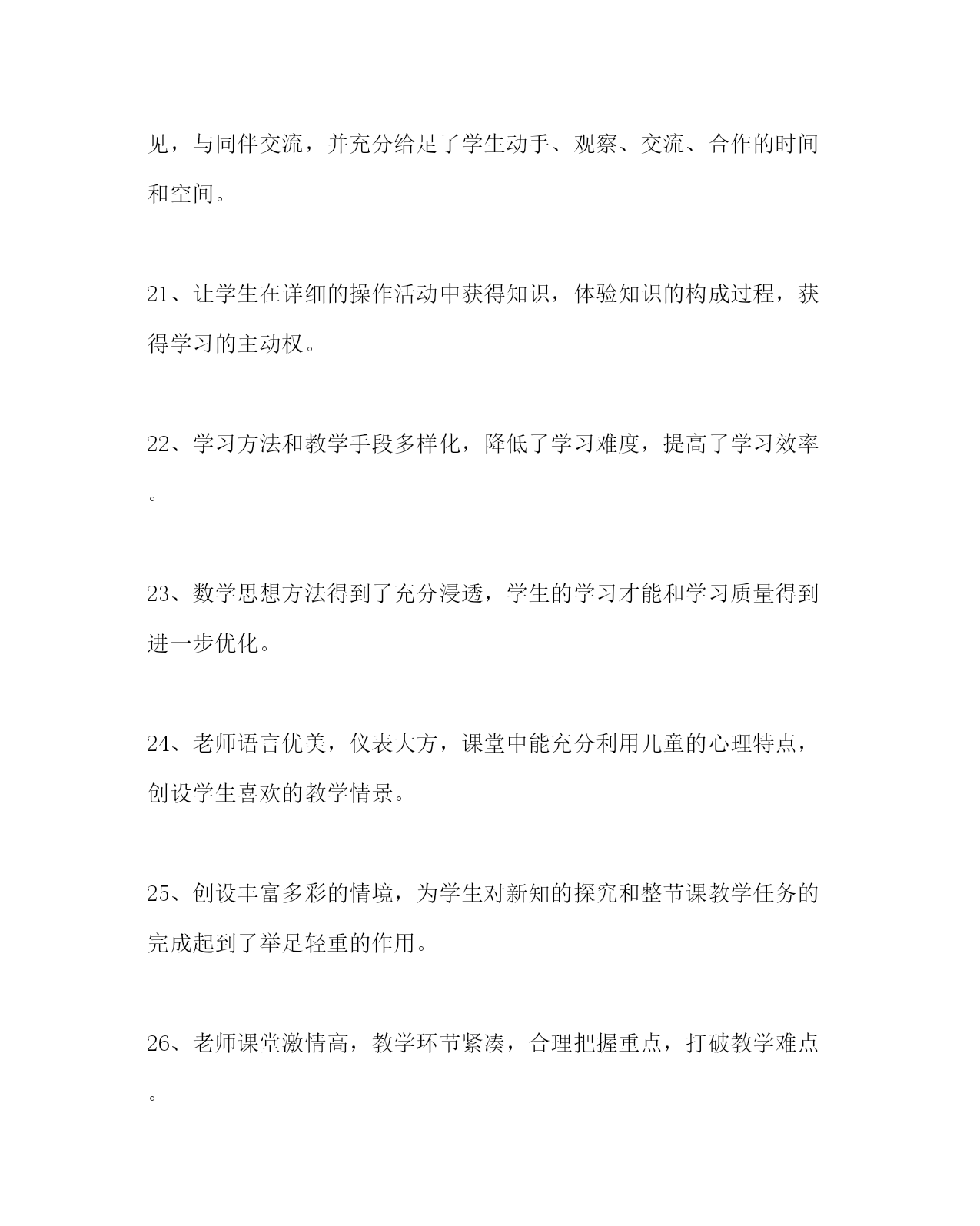 见，与同伴交流，并充分给足了学生动手、观察、交流、合作的时间和空间。

21、让学生在详细的操作活动中获得知识，体验知识的构成过程，获得学习的主动权。

22、学习方法和教学手段多样化，降低了学习难度，提高了学习效率。

23、数学思想方法得到了充分浸透，学生的学习才能和学习质量得到进一步优化。

24、老师语言优美，仪表大方，课堂中能充分利用儿童的心理特点，创设学生喜欢的教学情景。

25、创设丰富多彩的情境，为学生对新知的探究和整节课教学任务的完成起到了举足轻重的作用。

26、老师课堂激情高，教学环节紧凑，合理把握重点，打破教学难点。